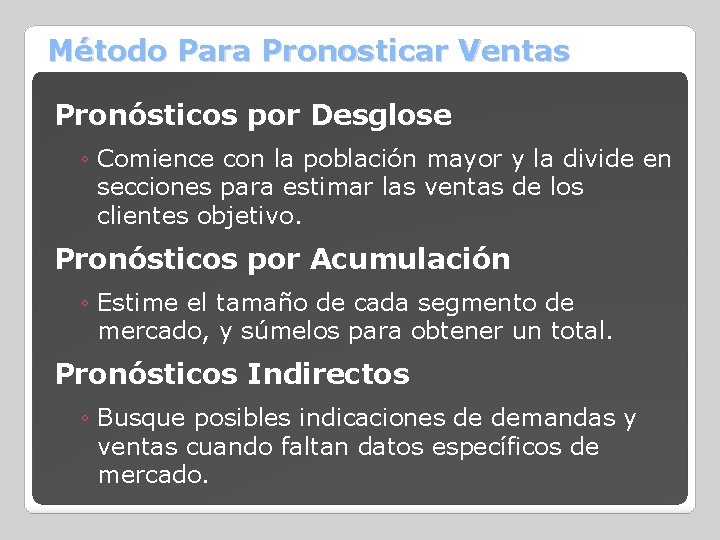 Método Para Pronosticar Ventas

Pronósticos por Desglose

◦ Comience con la población mayor y la divide en secciones para estimar las ventas de los clientes objetivo.

Pronósticos por Acumulación

◦ Estime el tamaño de cada segmento de mercado, y súmelos para obtener un total.

Pronósticos Indirectos

◦ Busque posibles indicaciones de demandas y ventas cuando faltan datos específicos de mercado.